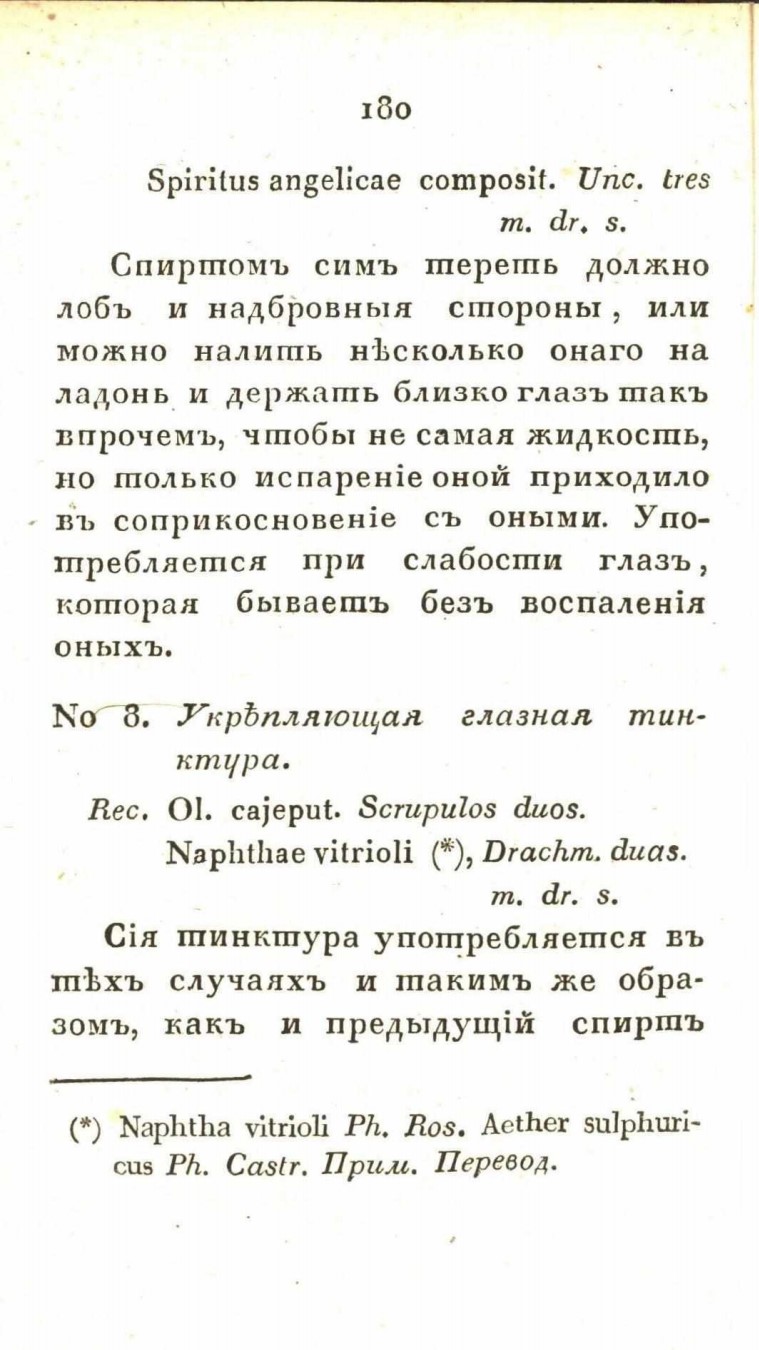 180

Spiritus angelicae composit. Unc. tres
m. dr. s.

Спиртомъ симъ тереть должно лобъ и надбровныя стороны, или можно налить нѣсколько онаго на ладонь и держать близко глазъ такъ впрочемъ, чтобы не самая жидкость, но только испареніе оной приходило въ соприкосновеніе съ оными. Употребляется при слабости глазъ, которая бываетъ безъ воспаленія оныхъ.

No 8. Укрѣпляющая глазная тинктура.

Rec. Ol. cajeput. Scrupulos duos.
Naphthae vitrioli (*), Drachm. duas.
m. dr. s.

Сія тинктура употребляется въ тѣхъ случаяхъ и такимъ же образомъ, какъ и предыдущій спиртъ

(*) Naphtha vitrioli Ph. Ros. Aether sulphuricus Ph. Castr. Прим. Перевод.